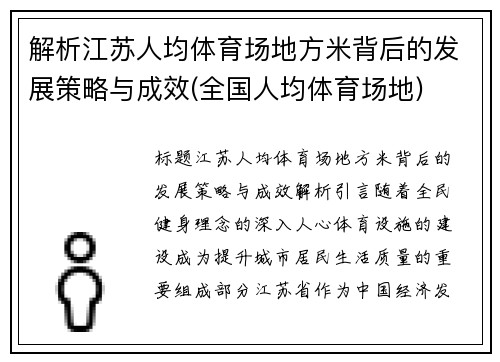 解析江苏人均体育场地方米背后的发展策略与成效(全国人均体育场地)

标题江苏人均体育场地方米背后的发展策略与成效解析引言随着全民健身理念的深入人心体育设施的建设成为提升城市居民生活质量的重要组成部分江苏省作为中国经济发